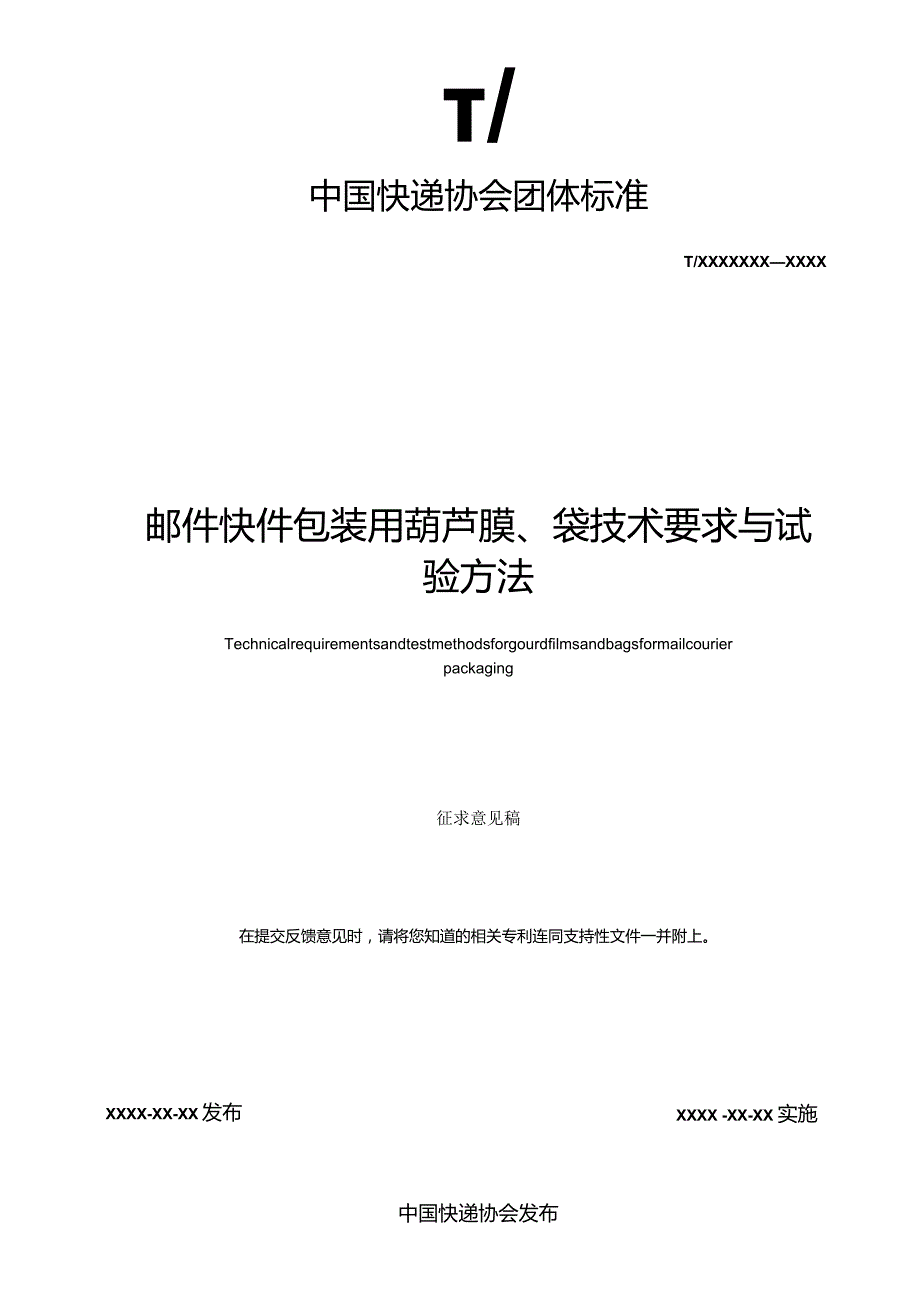 T/

中国快递协会团体标准

T/XXXXXXX—XXXX

邮件快件包装用葫芦膜、袋技术要求与试验方法

Technicalrequirementsandtestmethodsforgourdfilmsandbagsformailcourier packaging

征求意见稿

在提交反馈意见时，请将您知道的相关专利连同支持性文件一并附上。

XXXX-XX-XX发布

XXXX -XX-XX实施

中国快递协会发布